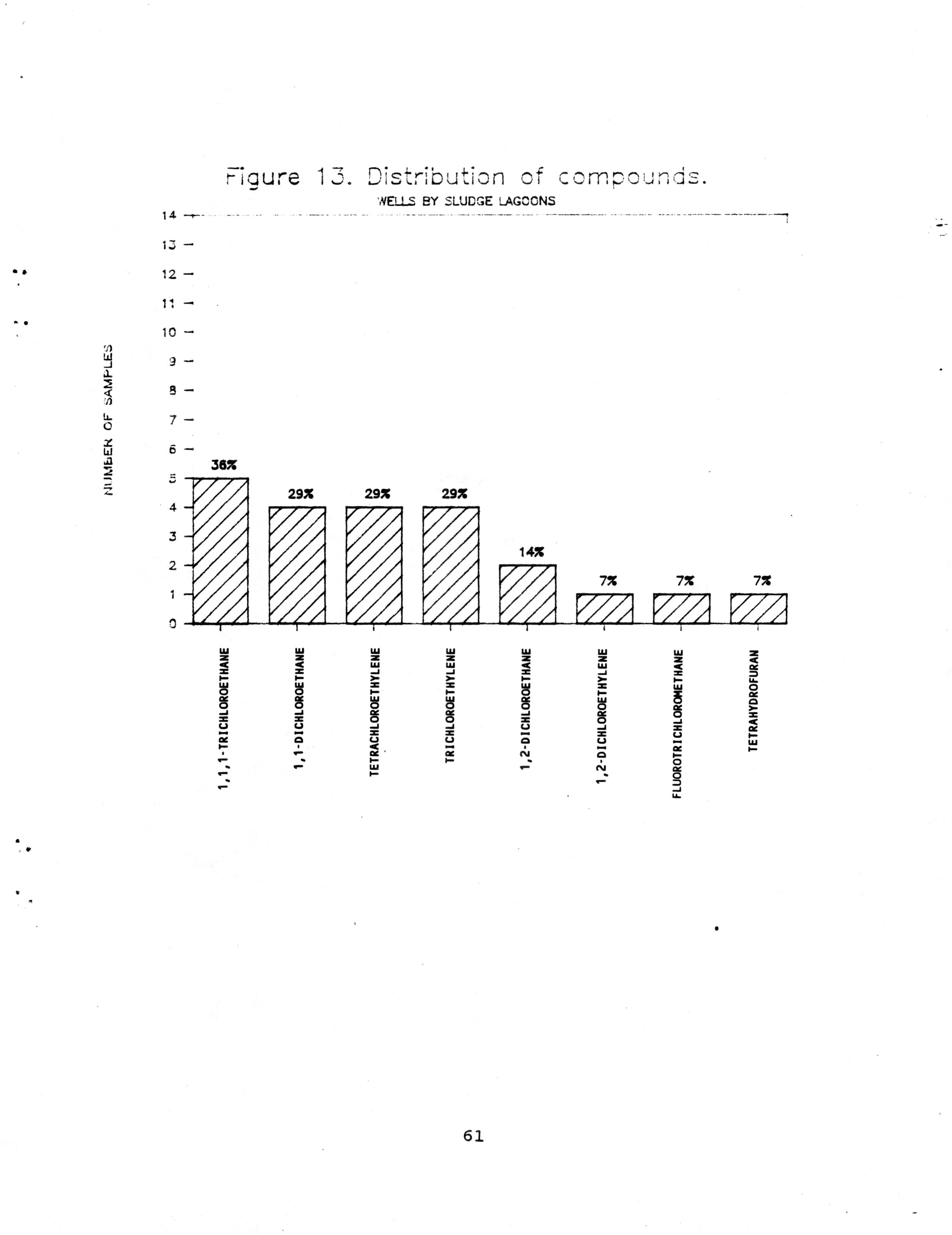 Figure 13. Distribution of compounds.

WELLS BY SLUDGE LAGOONS

NUMBER OF SAMPLES

14
13
12
11
10
9
8
7
6
5
4
3
2
1
0

36%
29%
29%
29%
14%
7%
7%
7%

1,1,1-TRICHLOROETHANE
1,1-DICHLOROETHANE
TETRACHLOROETHYLENE
TRICHLOROETHYLENE
1,2-DICHLOROETHANE
1,2-DICHLOROETHYLENE
FLUOROTRICHLOROMETHANE
TETRAHYDROFURAN

61